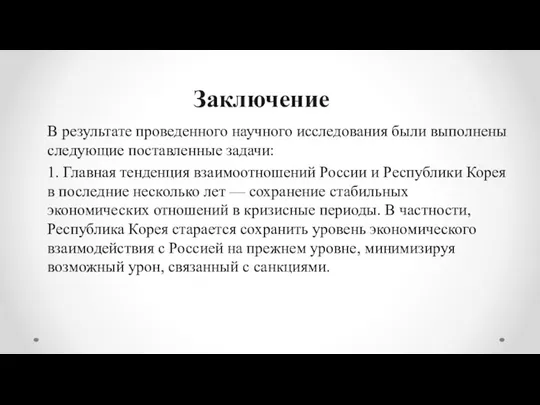 Заключение

В результате проведенного научного исследования были выполнены следующие поставленные задачи:

1. Главная тенденция взаимоотношений России и Республики Корея в последние несколько лет — сохранение стабильных экономических отношений в кризисные периоды. В частности, Республика Корея старается сохранить уровень экономического взаимодействия с Россией на прежнем уровне, минимизируя возможный урон, связанный с санкциями.